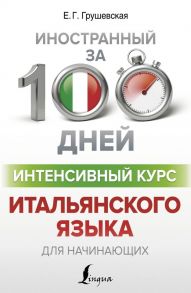 Е. Г. Грушевская

ИНОСТРАННЫЙ ЗА 100 ДНЕЙ

ИНТЕНСИВНЫЙ КУРС

ИТАЛЬЯНСКОГО ЯЗЫКА

ДЛЯ НАЧИНАЮЩИХ

Lingua